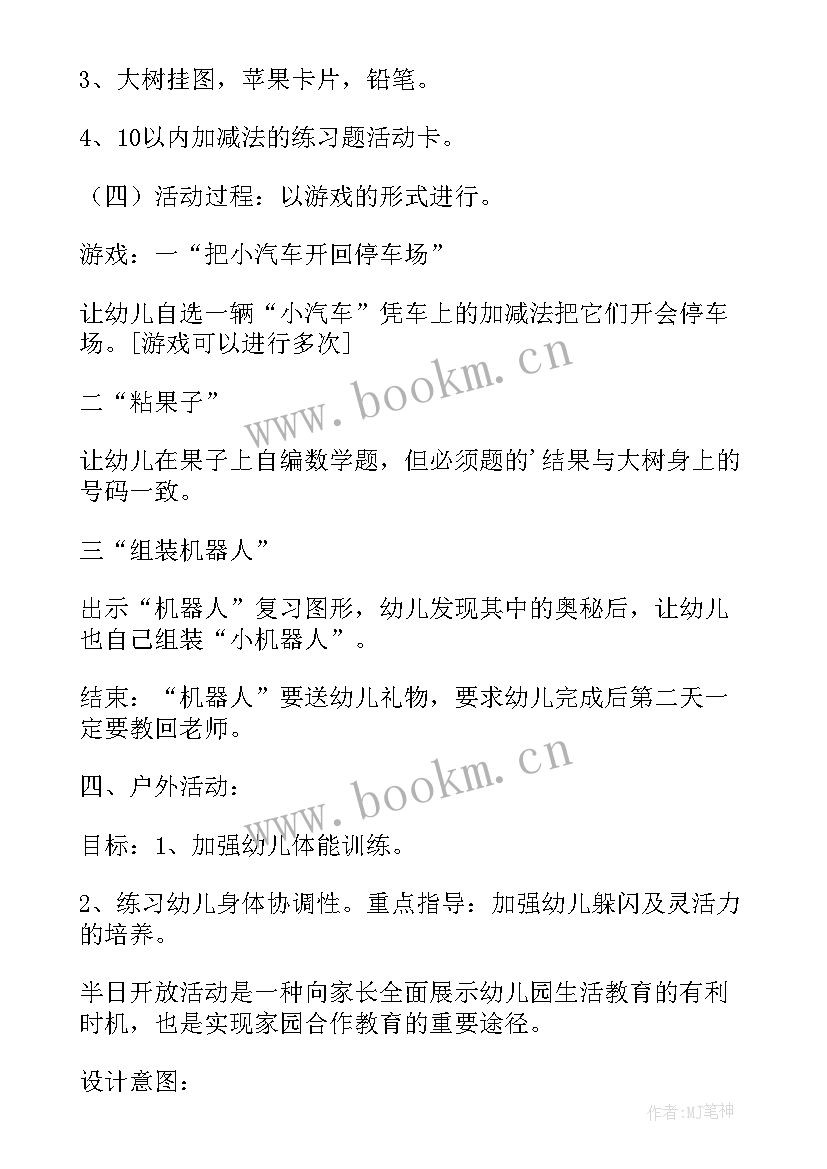 3、大树挂图，苹果卡片，铅笔。

4、10以内加减法的练习题活动卡。

（四）活动过程：以游戏的形式进行。

游戏：一“把小汽车开回停车场”

让幼儿自选一辆“小汽车”凭车上的加减法把它们开会停车场。[游戏可以进行多次]

二“粘果子”

让幼儿在果子上自编数学题，但必须题的’结果与大树身上的号码一致。

三“组装机器人”

出示“机器人”复习图形，幼儿发现其中的奥秘后，让幼儿也自己组装“小机器人”。

结束：“机器人”要送幼儿礼物，要求幼儿完成后第二天一定要教回老师。

四、户外活动：

目标：1、加强幼儿体能训练。

2、练习幼儿身体协调性。重点指导：加强幼儿躲闪及灵活力的培养。

半日开放活动是一种向家长全面展示幼儿园生活教育的有利时机，也是实现家园合作教育的重要途径。

设计意图：

www.bookm.cn

www.bookm.cn

作者：MJ笔神